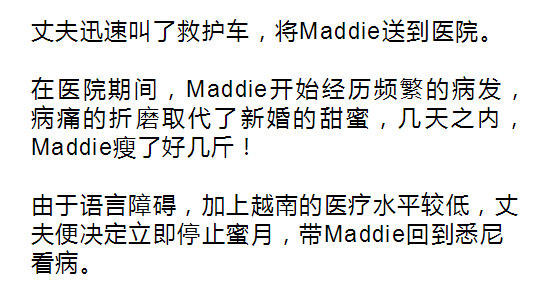 丈夫迅速叫了救护车，将Maddie送到医院。

在医院期间，Maddie开始经历频繁的病发，病痛的折磨取代了新婚的甜蜜，几天之内，Maddie瘦了好几斤！

由于语言障碍，加上越南的医疗水平较低，丈夫便决定立即停止蜜月，带Maddie回到悉尼看病。